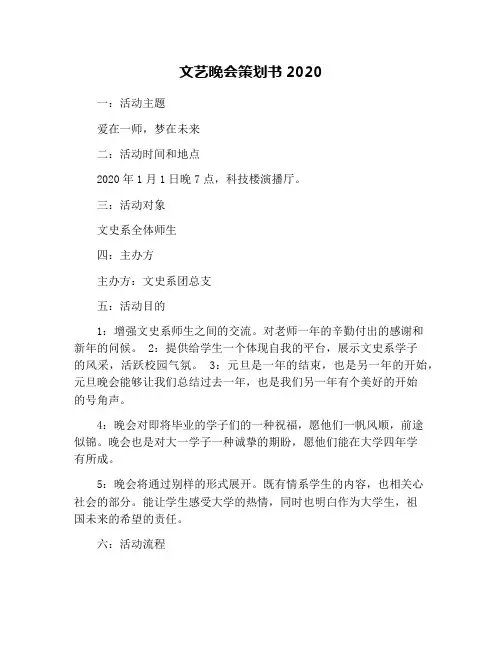 文艺晚会策划书 2020

一：活动主题

爱在一师，梦在未来

二：活动时间和地点

2020 年 1 月 1 日晚 7 点，科技楼演播厅。

三：活动对象

文史系全体师生

四：主办方

主办方：文史系团总支

五：活动目的

1：增强文史系师生之间的交流。对老师一年的辛勤付出的感谢和新年的问候。 2：提供给学生一个体现自我的平台，展示文史系学子的风采，活跃校园气氛。 3：元旦是一年的结束，也是另一年的开始，元旦晚会能够让我们总结过去一年，也是我们另一年有个美好的开始的号角声。

4：晚会对即将毕业的学子们的一种祝福，愿他们一帆风顺，前途似锦。晚会也是对大一学子一种诚挚的期盼，愿他们能在大学四年学有所成。

5：晚会将通过别样的形式展开。既有情系学生的内容，也相关心社会的部分。能让学生感受大学的热情，同时也明白作为大学生，祖国未来的希望的责任。

六：活动流程